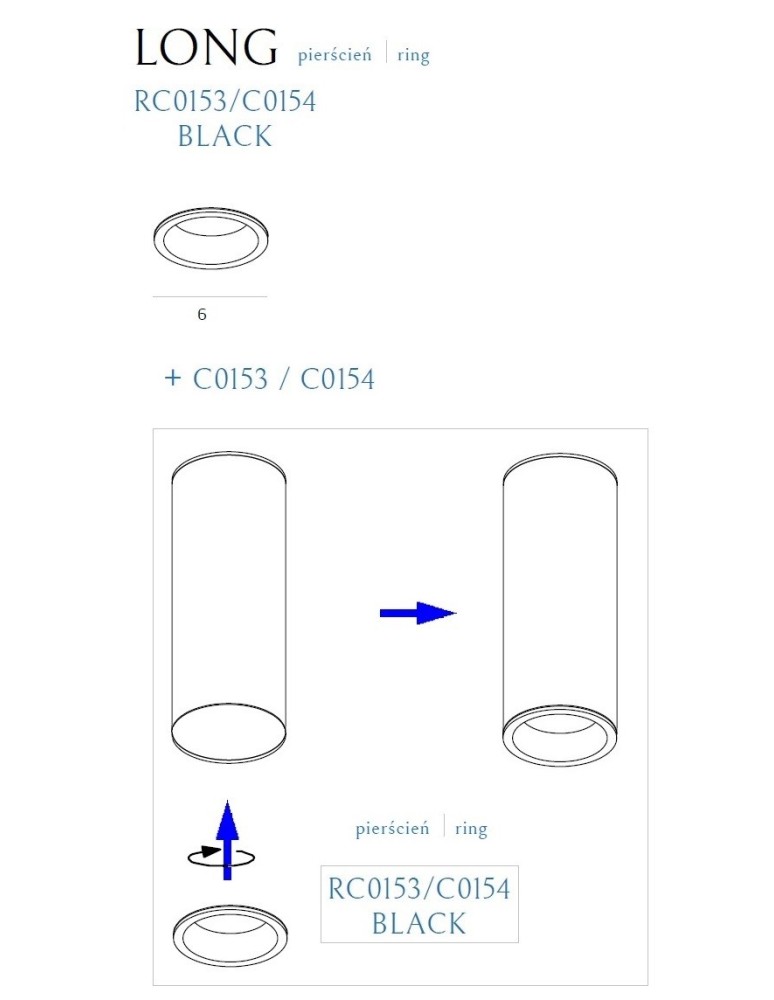 LONG pierścień | ring

RC0153/C0154
BLACK

6

+ C0153 / C0154

pierścień | ring

RC0153/C0154
BLACK